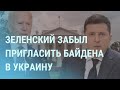 ЗЕЛЕНСКИЙ ЗАБЫЛ ПРИГЛАСИТЬ БАЙДЕНА В УКРАИНУ